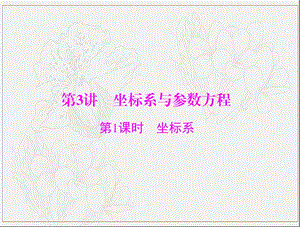 第3讲　坐标系与参数方程

第1课时　坐标系